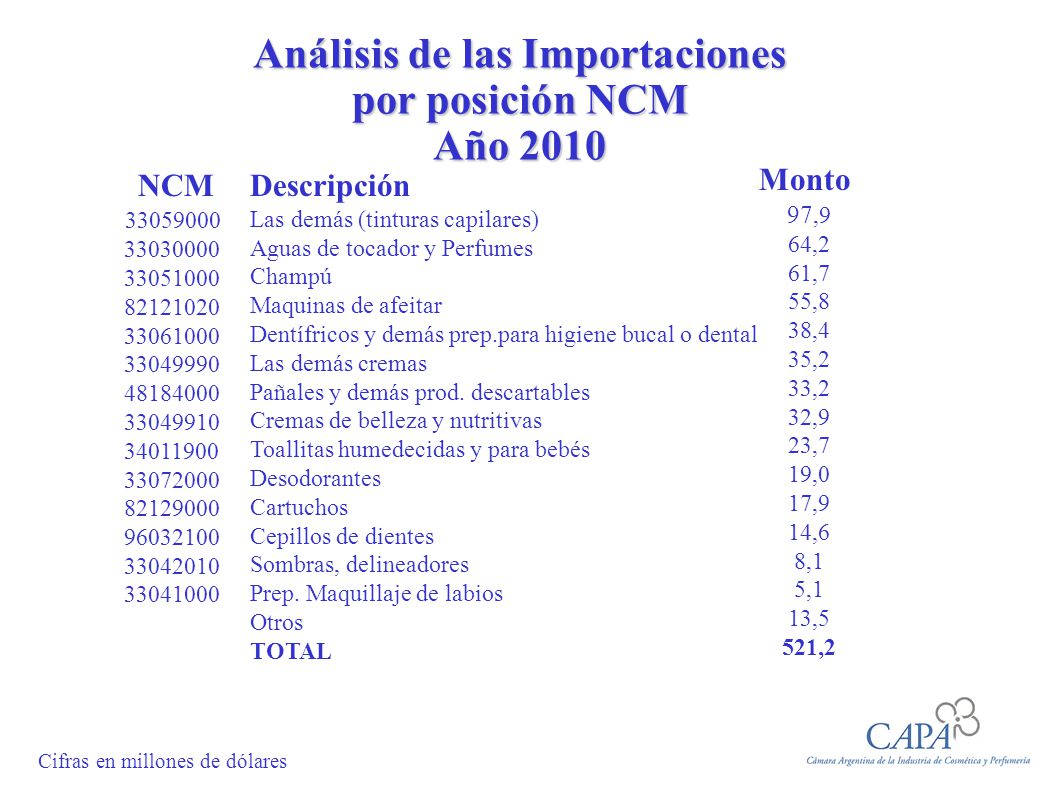 Análisis de las Importaciones por posición NCM Año 2010

| NCM | Descripción | Monto |
|---|---|---|
| 33059000 | Las demás (tinturas capilares) | 97,9 |
| 33030000 | Aguas de tocador y Perfumes | 64,2 |
| 33051000 | Champú | 61,7 |
| 82121020 | Maquinas de afeitar | 55,8 |
| 33061000 | Dentífricos y demás prep.para higiene bucal o dental | 38,4 |
| 33049990 | Las demás cremas | 35,2 |
| 48184000 | Pañales y demás prod. descartables | 33,2 |
| 33049910 | Cremas de belleza y nutritivas | 32,9 |
| 34011900 | Toallitas humedecidas y para bebés | 23,7 |
| 33072000 | Desodorantes | 19,0 |
| 82129000 | Cartuchos | 17,9 |
| 96032100 | Cepillos de dientes | 14,6 |
| 33042010 | Sombras, delineadores | 8,1 |
| 33041000 | Prep. Maquillaje de labios | 5,1 |
| | Otros | 13,5 |
| | TOTAL | 521,2 |

Cifras en millones de dólares

CAPA
Cámara Argentina de la Industria de Cosmética y Perfumería